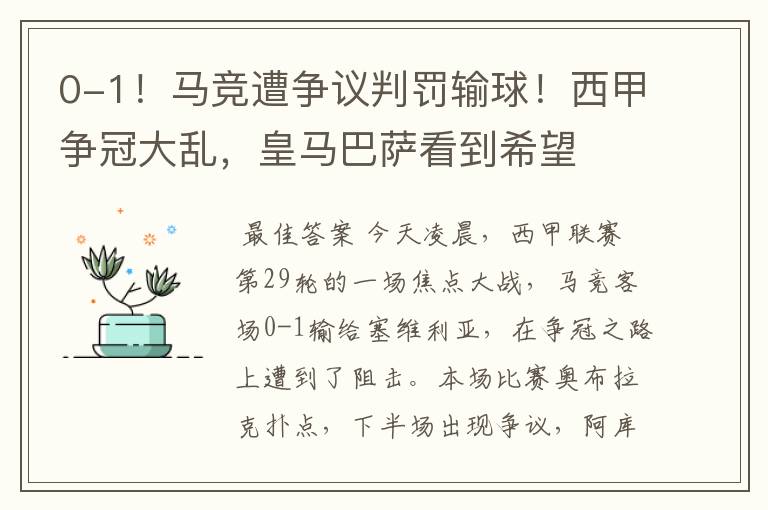 0-1！马竞遭争议判罚输球！西甲争冠大乱，皇马巴萨看到希望

最佳答案 今天凌晨，西甲联赛第29轮的一场焦点大战，马竞客场0-1输给塞维利亚，在争冠之路上遭到了阻击。本场比赛奥布拉克扑点，下半场出现争议，阿库